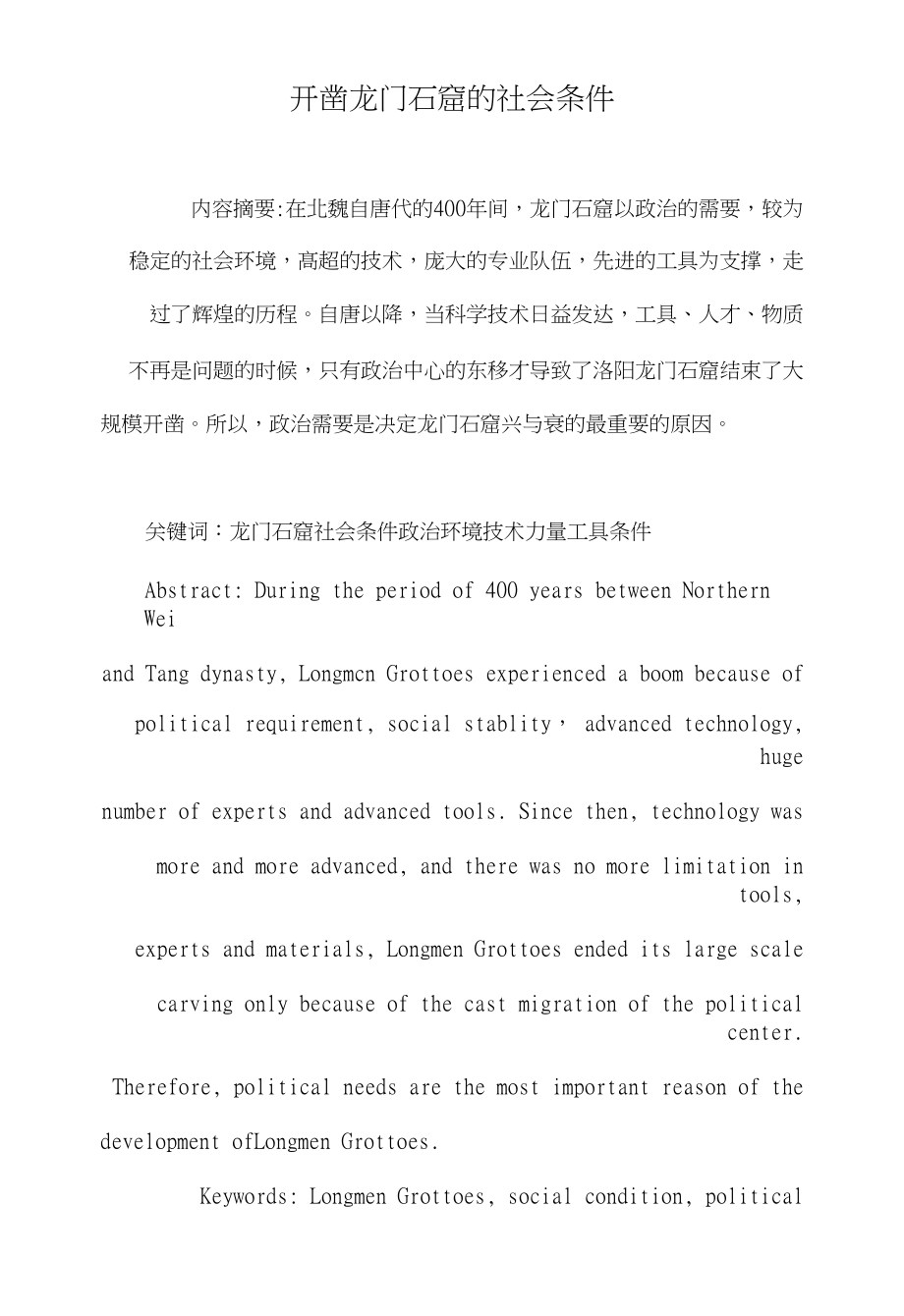 开凿龙门石窟的社会条件

内容摘要:在北魏自唐代的400年间，龙门石窟以政治的需要，较为稳定的社会环境，高超的技术，庞大的专业队伍，先进的工具为支撑，走过了辉煌的历程。自唐以降，当科学技术日益发达，工具、人才、物质不再是问题的时候，只有政治中心的东移才导致了洛阳龙门石窟结束了大规模开凿。所以，政治需要是决定龙门石窟兴与衰的最重要的原因。

关键词：龙门石窟社会条件政治环境技术力量工具条件

Abstract: During the period of 400 years between Northern Wei and Tang dynasty, Longmcn Grottoes experienced a boom because of political requirement, social stablity， advanced technology, huge number of experts and advanced tools. Since then, technology was more and more advanced, and there was no more limitation in tools, experts and materials, Longmen Grottoes ended its large scale carving only because of the cast migration of the political center. Therefore, political needs are the most important reason of the development ofLongmen Grottoes.

Keywords: Longmen Grottoes, social condition, political